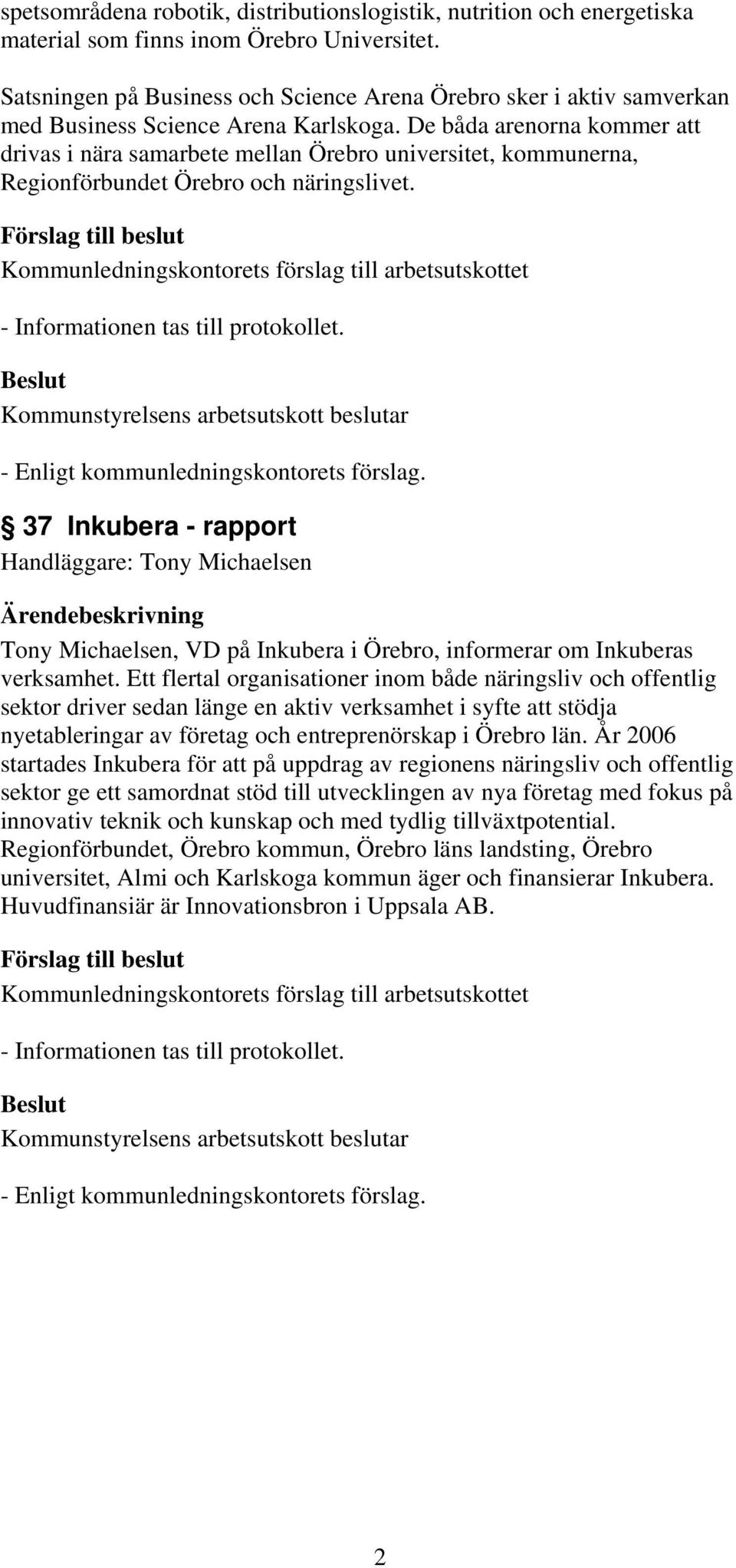 spetsområdena robotik, distributionslogistik, nutrition och energetiska material som finns inom Örebro Universitet.

Satsningen på Business och Science Arena Örebro sker i aktiv samverkan med Business Science Arena Karlskoga. De båda arenorna kommer att drivas i nära samarbete mellan Örebro universitet, kommunerna, Regionförbundet Örebro och näringslivet.

Förslag till beslut

Kommunledningskontorets förslag till arbetsutskottet

- Informationen tas till protokollet.

Beslut

Kommunstyrelsens arbetsutskott beslutar

- Enligt kommunledningskontorets förslag.

§ 37 Inkubera - rapport

Handläggare: Tony Michaelsen

Ärendebeskrivning

Tony Michaelsen, VD på Inkubera i Örebro, informerar om Inkuberas verksamhet. Ett flertal organisationer inom både näringsliv och offentlig sektor driver sedan länge en aktiv verksamhet i syfte att stödja nyetableringar av företag och entreprenörskap i Örebro län. År 2006 startades Inkubera för att på uppdrag av regionens näringsliv och offentlig sektor ge ett samordnat stöd till utvecklingen av nya företag med fokus på innovativ teknik och kunskap och med tydlig tillväxtpotential. Regionförbundet, Örebro kommun, Örebro läns landsting, Örebro universitet, Almi och Karlskoga kommun äger och finansierar Inkubera. Huvudfinansiär är Innovationsbron i Uppsala AB.

Förslag till beslut

Kommunledningskontorets förslag till arbetsutskottet

- Informationen tas till protokollet.

Beslut

Kommunstyrelsens arbetsutskott beslutar

- Enligt kommunledningskontorets förslag.

2